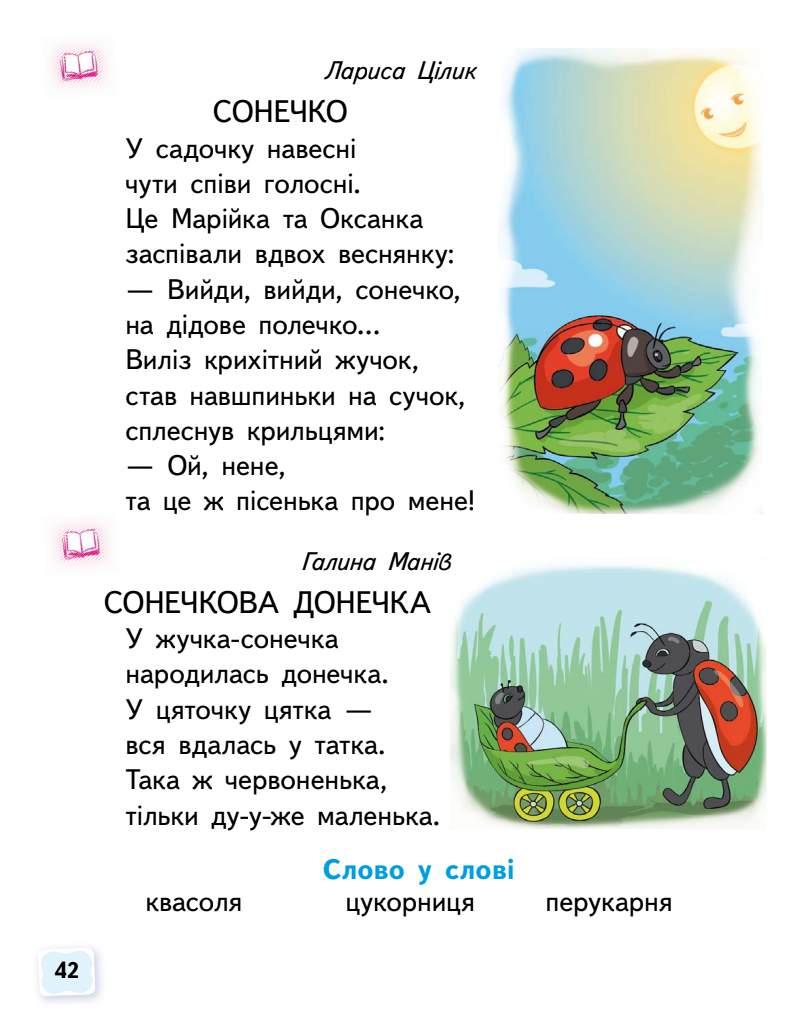 Лариса Цілик

СОНЕЧКО

У садочку навесні
чути співи голосні.
Це Марійка та Оксанка
заспівали вдвох веснянку:
— Вийди, вийди, сонечко,
на дідове полечко...
Виліз крихітний жучок,
став навшпиньки на сучок,
сплеснув крильцями:
— Ой, нене,
та це ж пісенька про мене!

Галина Манів

СОНЕЧКОВА ДОНЕЧКА

У жучка-сонечка
народилась донечка.
У цяточку цятка —
вся вдалась у татка.
Така ж червоненька,
тільки ду-у-же маленька.

Слово у слові

квасоля цукорниця перукарня

42